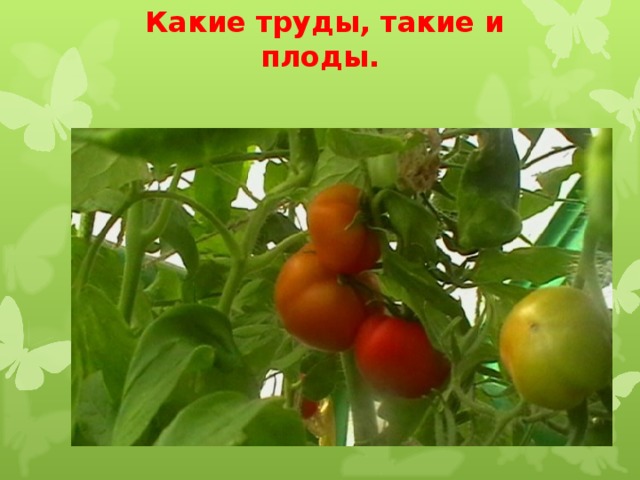 Какие труды, такие и плоды.